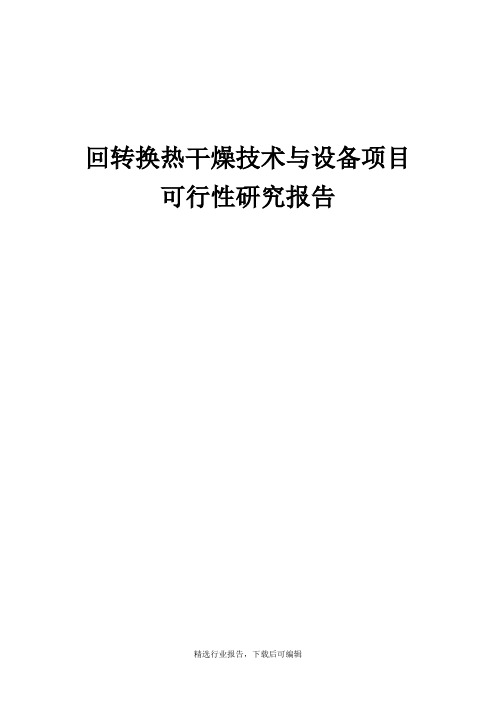 回转换热干燥技术与设备项目
可行性研究报告

精选行业报告，下载后可编辑